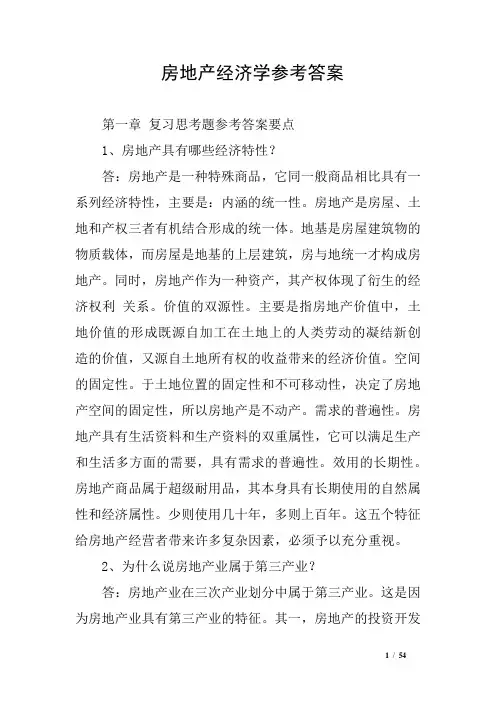 房地产经济学参考答案

第一章 复习思考题参考答案要点

1、房地产具有哪些经济特性？

答：房地产是一种特殊商品，它同一般商品相比具有一系列经济特性，主要是：内涵的统一性。房地产是房屋、土地和产权三者有机结合形成的统一体。地基是房屋建筑物的物质载体，而房屋是地基的上层建筑，房与地统一才构成房地产。同时，房地产作为一种资产，其产权体现了衍生的经济权利 关系。价值的双源性。主要是指房地产价值中，土地价值的形成既源自加工在土地上的人类劳动的凝结新创造的价值，又源自土地所有权的收益带来的经济价值。空间的固定性。于土地位置的固定性和不可移动性，决定了房地产空间的固定性，所以房地产是不动产。需求的普遍性。房地产具有生活资料和生产资料的双重属性，它可以满足生产和生活多方面的需要，具有需求的普遍性。效用的长期性。房地产商品属于超级耐用品，其本身具有长期使用的自然属性和经济属性。少则使用几十年，多则上百年。这五个特征给房地产经营者带来许多复杂因素，必须予以充分重视。

2、为什么说房地产业属于第三产业？

答：房地产业在三次产业划分中属于第三产业。这是因为房地产业具有第三产业的特征。其一，房地产的投资开发

1 / 54